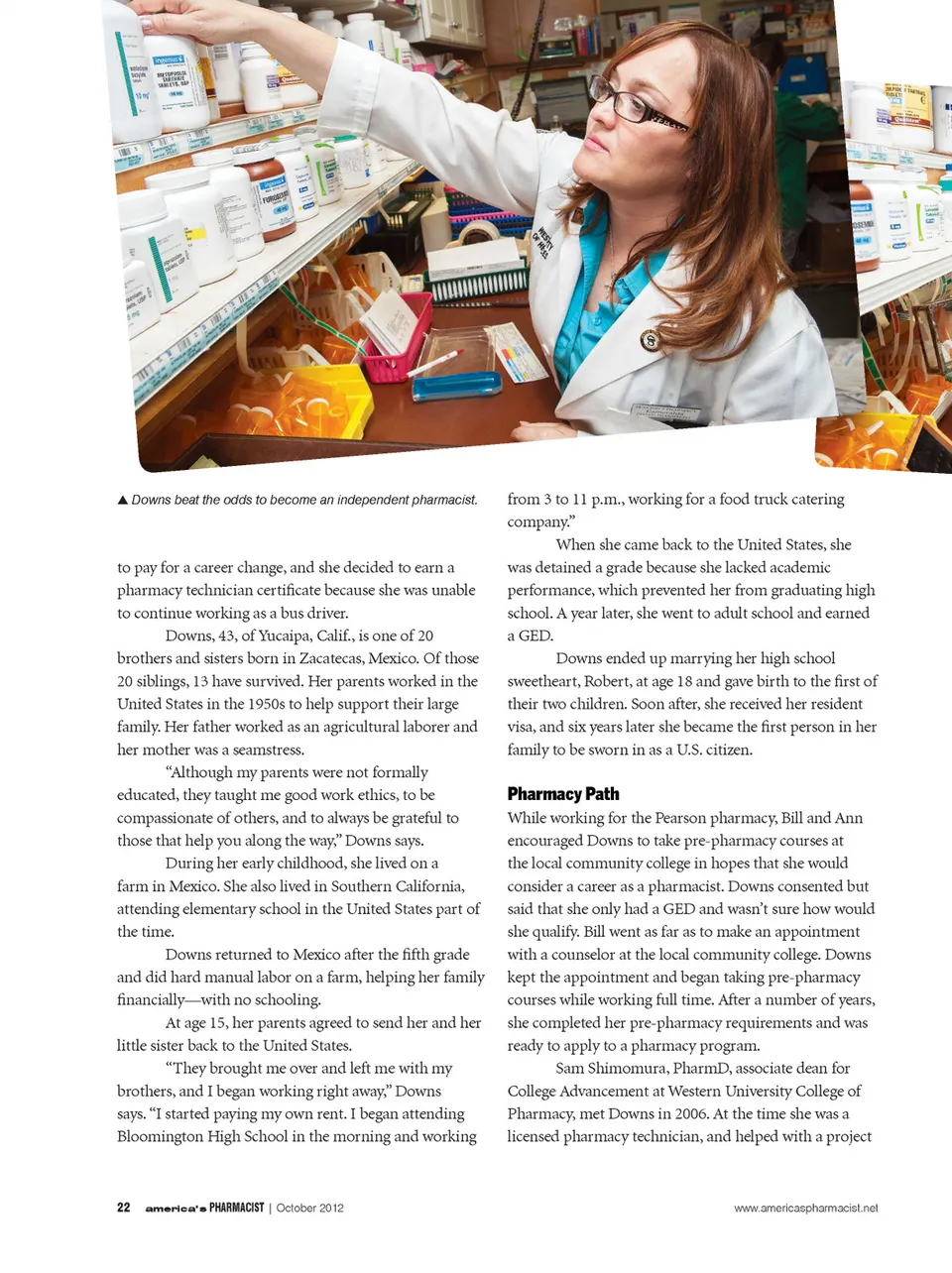 ▲ Downs beat the odds to become an independent pharmacist.

to pay for a career change, and she decided to earn a pharmacy technician certificate because she was unable to continue working as a bus driver.

Downs, 43, of Yucaipa, Calif., is one of 20 brothers and sisters born in Zacatecas, Mexico. Of those 20 siblings, 13 have survived. Her parents worked in the United States in the 1950s to help support their large family. Her father worked as an agricultural laborer and her mother was a seamstress.

"Although my parents were not formally educated, they taught me good work ethics, to be compassionate of others, and to always be grateful to those that help you along the way," Downs says.

During her early childhood, she lived on a farm in Mexico. She also lived in Southern California, attending elementary school in the United States part of the time.

Downs returned to Mexico after the fifth grade and did hard manual labor on a farm, helping her family financially—with no schooling.

At age 15, her parents agreed to send her and her little sister back to the United States.

"They brought me over and left me with my brothers, and I began working right away," Downs says. "I started paying my own rent. I began attending Bloomington High School in the morning and working from 3 to 11 p.m., working for a food truck catering company."

When she came back to the United States, she was detained a grade because she lacked academic performance, which prevented her from graduating high school. A year later, she went to adult school and earned a GED.

Downs ended up marrying her high school sweetheart, Robert, at age 18 and gave birth to the first of their two children. Soon after, she received her resident visa, and six years later she became the first person in her family to be sworn in as a U.S. citizen.

Pharmacy Path

While working for the Pearson pharmacy, Bill and Ann encouraged Downs to take pre-pharmacy courses at the local community college in hopes that she would consider a career as a pharmacist. Downs consented but said that she only had a GED and wasn't sure how would she qualify. Bill went as far as to make an appointment with a counselor at the local community college. Downs kept the appointment and began taking pre-pharmacy courses while working full time. After a number of years, she completed her pre-pharmacy requirements and was ready to apply to a pharmacy program.

Sam Shimomura, PharmD, associate dean for College Advancement at Western University College of Pharmacy, met Downs in 2006. At the time she was a licensed pharmacy technician, and helped with a project

22 america's PHARMACIST | October 2012 www.americaspharmacist.net